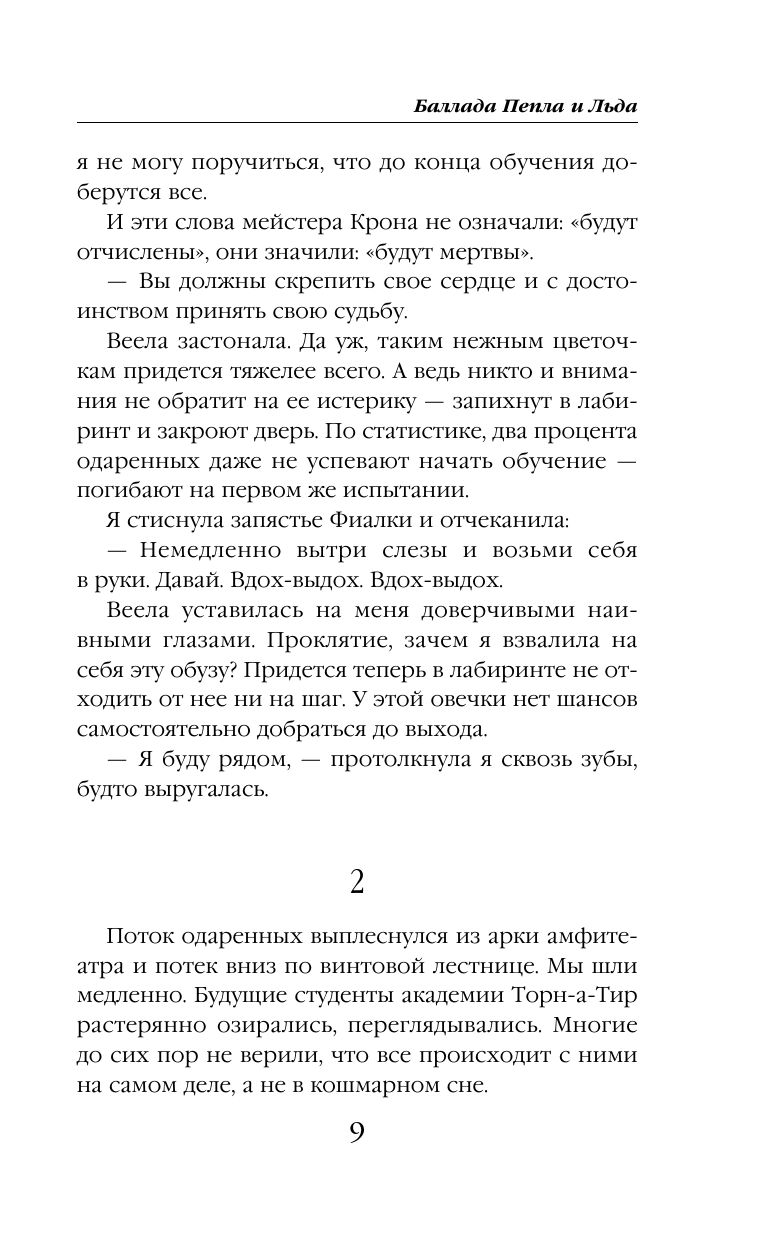 Баллада Пепла и Льда

я не могу поручиться, что до конца обучения доберутся все.

И эти слова мейстера Крона не означали: «будут отчислены», они значили: «будут мертвы».

— Вы должны скрепить свое сердце и с достоинством принять свою судьбу.

Веела застонала. Да уж, таким нежным цветочкам придется тяжелее всего. А ведь никто и внимания не обратит на ее истерику — запихнут в лабиринт и закроют дверь. По статистике, два процента одаренных даже не успевают начать обучение — погибают на первом же испытании.

Я стиснула запястье Фиалки и отчеканила:

— Немедленно вытри слезы и возьми себя в руки. Давай. Вдох-выдох. Вдох-выдох.

Веела уставилась на меня доверчивыми наивными глазами. Проклятие, зачем я взвалила на себя эту обузу? Придется теперь в лабиринте не отходить от нее ни на шаг. У этой овечки нет шансов самостоятельно добраться до выхода.

— Я буду рядом, — протолкнула я сквозь зубы, будто выругалась.

2

Поток одаренных выплеснулся из арки амфитеатра и потек вниз по винтовой лестнице. Мы шли медленно. Будущие студенты академии Торн-а-Тир растерянно озирались, переглядывались. Многие до сих пор не верили, что все происходит с ними на самом деле, а не в кошмарном сне.

9